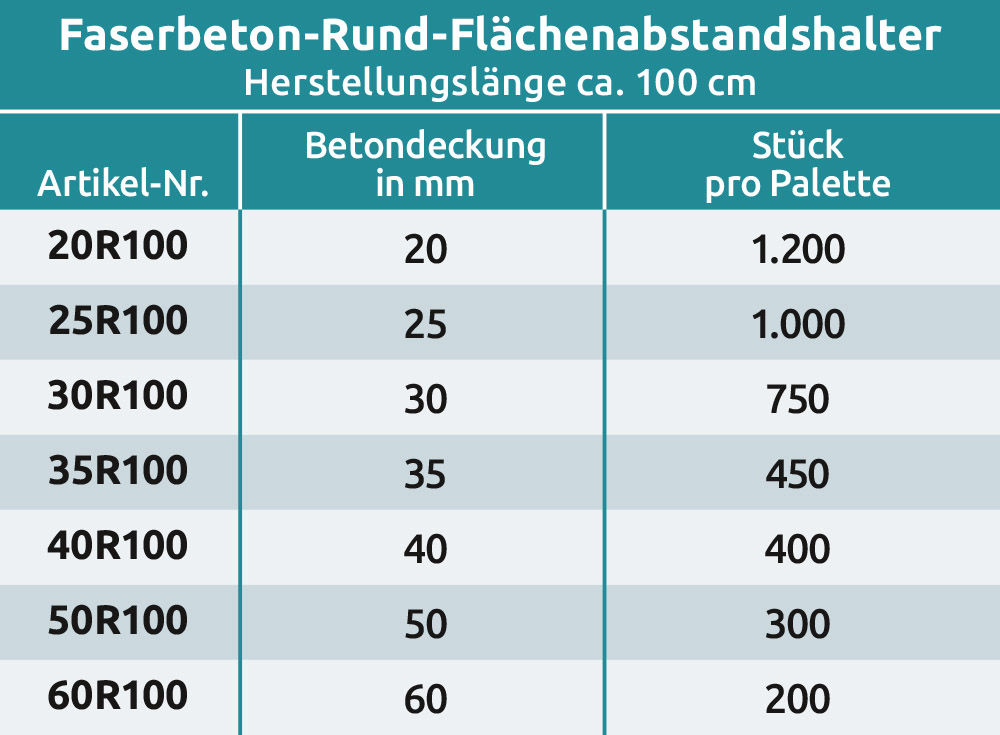 Faserbeton-Rund-Flächenabstandshalter
Herstellungslänge ca. 100 cm

| Artikel-Nr. | Betondeckung in mm | Stück pro Palette |
|---|---|---|
| 20R100 | 20 | 1.200 |
| 25R100 | 25 | 1.000 |
| 30R100 | 30 | 750 |
| 35R100 | 35 | 450 |
| 40R100 | 40 | 400 |
| 50R100 | 50 | 300 |
| 60R100 | 60 | 200 |